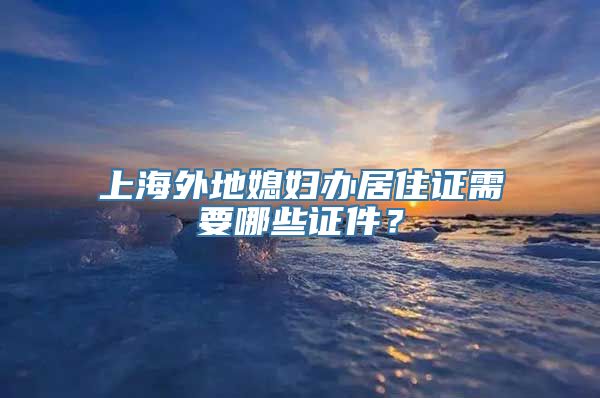 上海外地媳妇办居住证需要哪些证件？